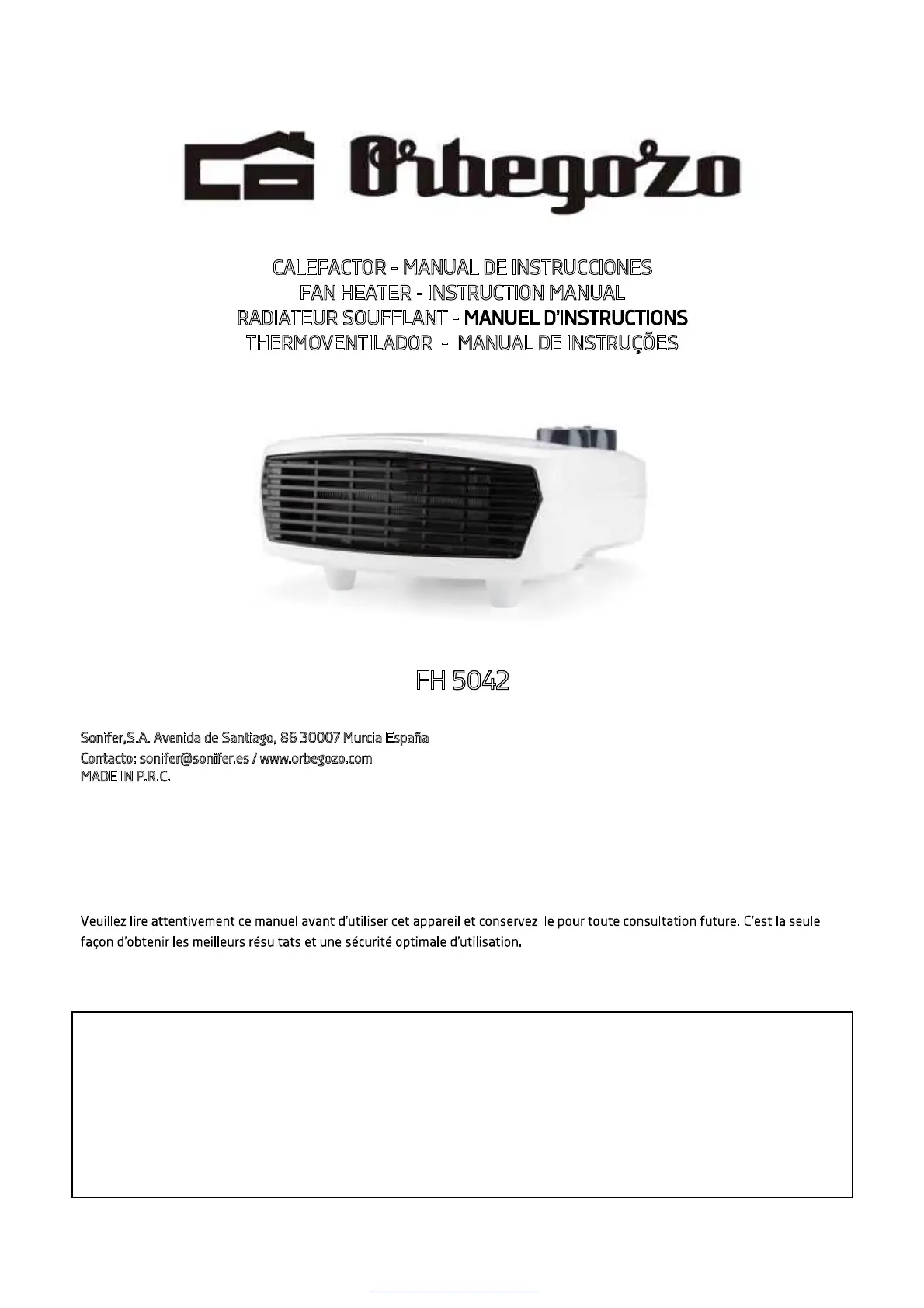 Orbegozo

CALEFACTOR - MANUAL DE INSTRUCCIONES
FAN HEATER - INSTRUCTION MANUAL
RADIATEUR SOUFFLANT - MANUEL D'INSTRUCTIONS
THERMOVENTILADOR - MANUAL DE INSTRUÇÕES

FH 5042

Sonifer,S.A. Avenida de Santiago, 86 30007 Murcia España
Contacto: sonifer@sonifer.es / www.orbegozo.com
MADE IN P.R.C.

Veuillez lire attentivement ce manuel avant d'utiliser cet appareil et conservez le pour toute consultation future. C'est la seule façon d'obtenir les meilleurs résultats et une sécurité optimale d'utilisation.